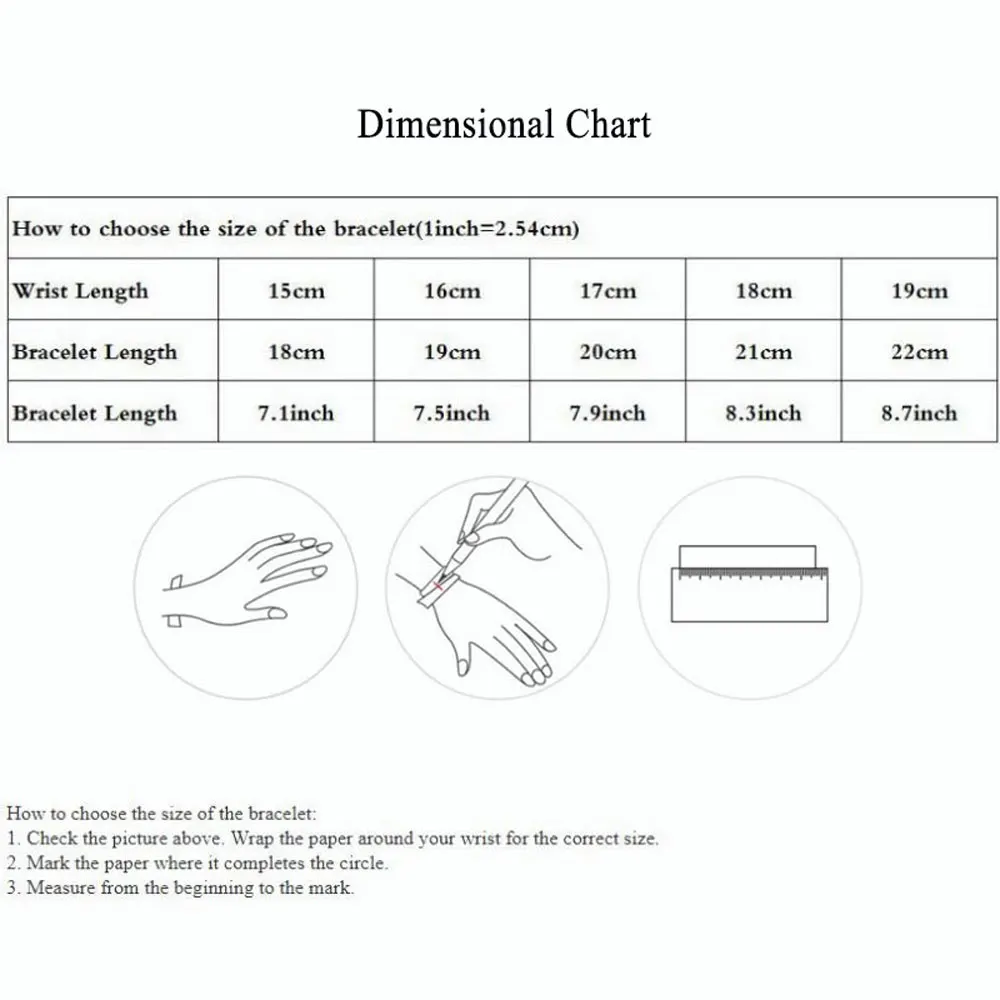 Dimensional Chart

| How to choose the size of the bracelet(1inch=2.54cm) | | | | | |
|---|---|---|---|---|---|
| Wrist Length | 15cm | 16cm | 17cm | 18cm | 19cm |
| Bracelet Length | 18cm | 19cm | 20cm | 21cm | 22cm |
| Bracelet Length | 7.1inch | 7.5inch | 7.9inch | 8.3inch | 8.7inch |

How to choose the size of the bracelet:
1. Check the picture above. Wrap the paper around your wrist for the correct size.
2. Mark the paper where it completes the circle.
3. Measure from the beginning to the mark.